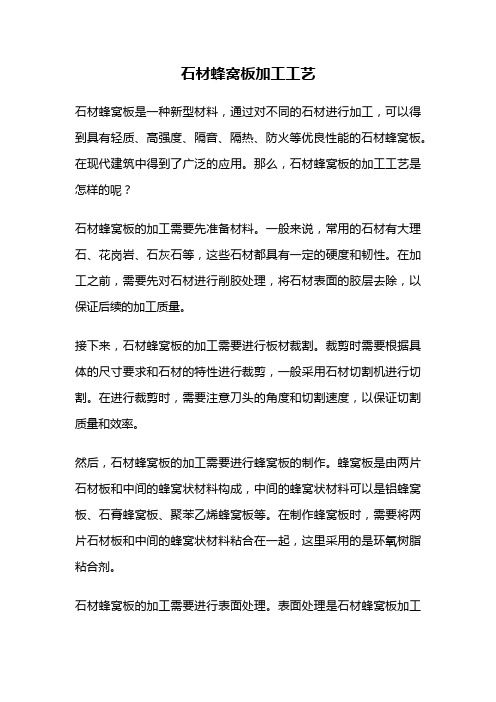 石材蜂窝板加工工艺

石材蜂窝板是一种新型材料，通过对不同的石材进行加工，可以得到具有轻质、高强度、隔音、隔热、防火等优良性能的石材蜂窝板。在现代建筑中得到了广泛的应用。那么，石材蜂窝板的加工工艺是怎样的呢？

石材蜂窝板的加工需要先准备材料。一般来说，常用的石材有大理石、花岗岩、石灰石等，这些石材都具有一定的硬度和韧性。在加工之前，需要先对石材进行削胶处理，将石材表面的胶层去除，以保证后续的加工质量。

接下来，石材蜂窝板的加工需要进行板材裁割。裁剪时需要根据具体的尺寸要求和石材的特性进行裁剪，一般采用石材切割机进行切割。在进行裁剪时，需要注意刀头的角度和切割速度，以保证切割质量和效率。

然后，石材蜂窝板的加工需要进行蜂窝板的制作。蜂窝板是由两片石材板和中间的蜂窝状材料构成，中间的蜂窝状材料可以是铝蜂窝板、石膏蜂窝板、聚苯乙烯蜂窝板等。在制作蜂窝板时，需要将两片石材板和中间的蜂窝状材料粘合在一起，这里采用的是环氧树脂粘合剂。

石材蜂窝板的加工需要进行表面处理。表面处理是石材蜂窝板加工